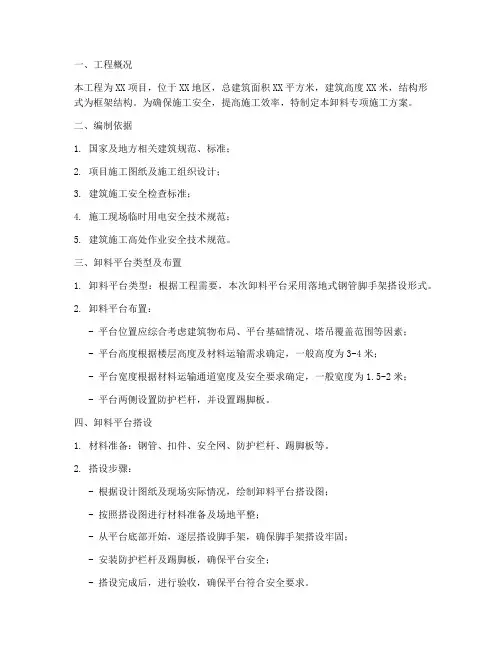 一、工程概况

本工程为XX项目，位于XX地区，总建筑面积XX平方米，建筑高度XX米，结构形式为框架结构。为确保施工安全，提高施工效率，特制定本卸料专项施工方案。

二、编制依据

1. 国家及地方相关建筑规范、标准；

2. 项目施工图纸及施工组织设计；

3. 建筑施工安全检查标准；

4. 施工现场临时用电安全技术规范；

5. 建筑施工高处作业安全技术规范。

三、卸料平台类型及布置

1. 卸料平台类型：根据工程需要，本次卸料平台采用落地式钢管脚手架搭设形式。

2. 卸料平台布置：

- 平台位置应综合考虑建筑物布局、平台基础情况、塔吊覆盖范围等因素；

- 平台高度根据楼层高度及材料运输需求确定，一般高度为3-4米；

- 平台宽度根据材料运输通道宽度及安全要求确定，一般宽度为1.5-2米；

- 平台两侧设置防护栏杆，并设置踢脚板。

四、卸料平台搭设

1. 材料准备：钢管、扣件、安全网、防护栏杆、踢脚板等。

2. 搭设步骤：

- 根据设计图纸及现场实际情况，绘制卸料平台搭设图；

- 按照搭设图进行材料准备及场地平整；

- 从平台底部开始，逐层搭设脚手架，确保脚手架搭设牢固；

- 安装防护栏杆及踢脚板，确保平台安全；

- 搭设完成后，进行验收，确保平台符合安全要求。